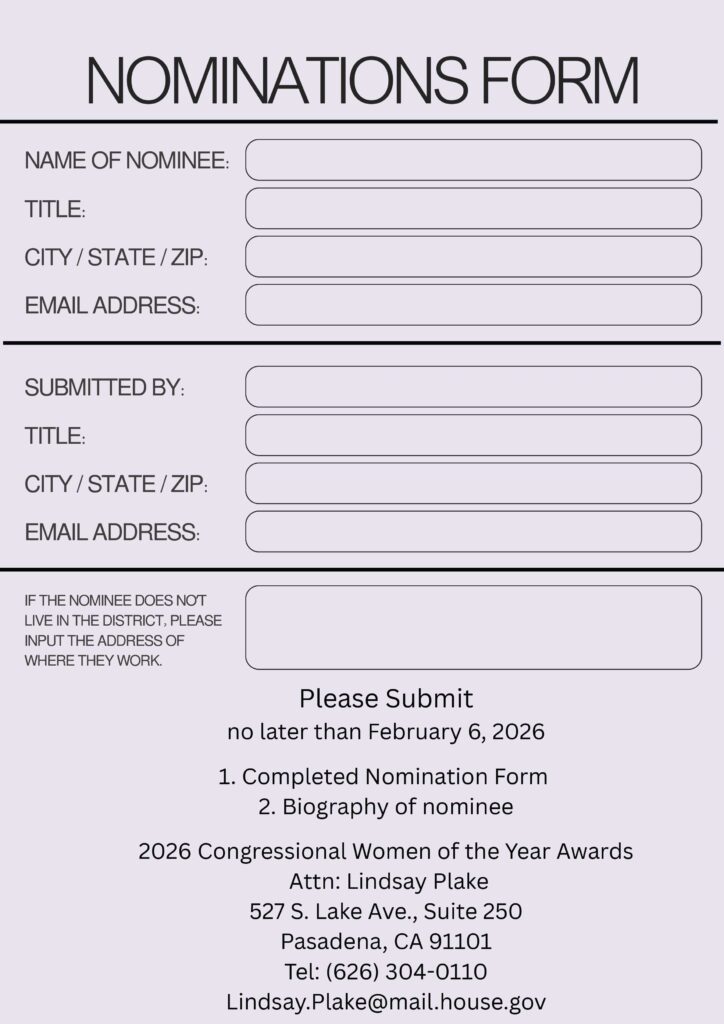 NOMINATIONS FORM

NAME OF NOMINEE:

TITLE:

CITY / STATE / ZIP:

EMAIL ADDRESS:

SUBMITTED BY:

TITLE:

CITY / STATE / ZIP:

EMAIL ADDRESS:

IF THE NOMINEE DOES NOT LIVE IN THE DISTRICT, PLEASE INPUT THE ADDRESS OF WHERE THEY WORK.

Please Submit
no later than February 6, 2026

1. Completed Nomination Form
2. Biography of nominee

2026 Congressional Women of the Year Awards
Attn: Lindsay Plake
527 S. Lake Ave., Suite 250
Pasadena, CA 91101
Tel: (626) 304-0110
Lindsay.Plake@mail.house.gov